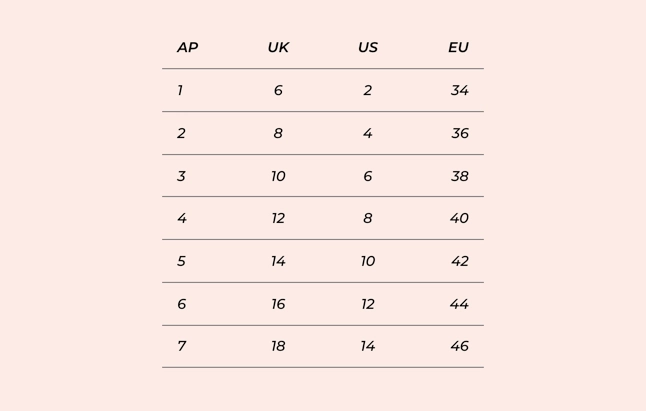 | AP | UK | US | EU |
|---|---|---|---|
| 1 | 6 | 2 | 34 |
| 2 | 8 | 4 | 36 |
| 3 | 10 | 6 | 38 |
| 4 | 12 | 8 | 40 |
| 5 | 14 | 10 | 42 |
| 6 | 16 | 12 | 44 |
| 7 | 18 | 14 | 46 |